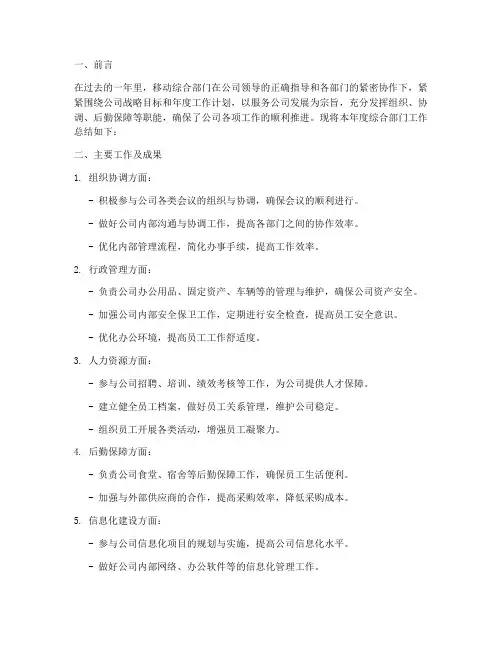 一、前言

在过去的一年里，移动综合部门在公司领导的正确指导和各部门的紧密协作下，紧紧围绕公司战略目标和年度工作计划，以服务公司发展为宗旨，充分发挥组织、协调、后勤保障等职能，确保了公司各项工作的顺利推进。现将本年度综合部门工作总结如下：

二、主要工作及成果

1. 组织协调方面：

- 积极参与公司各类会议的组织与协调，确保会议的顺利进行。

- 做好公司内部沟通与协调工作，提高各部门之间的协作效率。

- 优化内部管理流程，简化办事手续，提高工作效率。

2. 行政管理方面：

- 负责公司办公用品、固定资产、车辆等的管理与维护，确保公司资产安全。

- 加强公司内部安全保卫工作，定期进行安全检查，提高员工安全意识。

- 优化办公环境，提高员工工作舒适度。

3. 人力资源方面：

- 参与公司招聘、培训、绩效考核等工作，为公司提供人才保障。

- 建立健全员工档案，做好员工关系管理，维护公司稳定。

- 组织员工开展各类活动，增强员工凝聚力。

4. 后勤保障方面：

- 负责公司食堂、宿舍等后勤保障工作，确保员工生活便利。

- 加强与外部供应商的合作，提高采购效率，降低采购成本。

5. 信息化建设方面：

- 参与公司信息化项目的规划与实施，提高公司信息化水平。

- 做好公司内部网络、办公软件等的信息化管理工作。